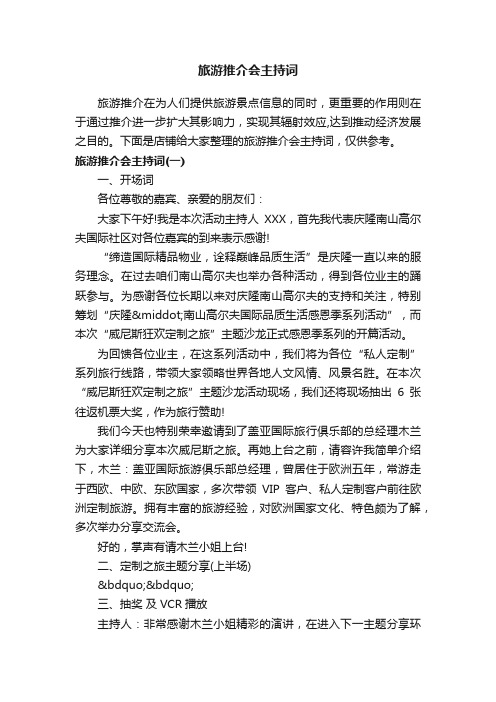 旅游推介会主持词

旅游推介在为人们提供旅游景点信息的同时，更重要的作用则在于通过推介进一步扩大其影响力，实现其辐射效应,达到推动经济发展之目的。下面是店铺给大家整理的旅游推介会主持词，仅供参考。

旅游推介会主持词(一)

一、开场词

各位尊敬的嘉宾、亲爱的朋友们：

大家下午好!我是本次活动主持人 XXX，首先我代表庆隆南山高尔夫国际社区对各位嘉宾的到来表示感谢!

“缔造国际精品物业，诠释巅峰品质生活”是庆隆一直以来的服务理念。在过去咱们南山高尔夫也举办各种活动，得到各位业主的踊跃参与。为感谢各位长期以来对庆隆南山高尔夫的支持和关注，特别筹划“庆隆&middot;南山高尔夫国际品质生活感恩季系列活动”，而本次“威尼斯狂欢定制之旅”主题沙龙正式感恩季系列的开篇活动。

为回馈各位业主，在这系列活动中，我们将为各位“私人定制”系列旅行线路，带领大家领略世界各地人文风情、风景名胜。在本次“威尼斯狂欢定制之旅”主题沙龙活动现场，我们还将现场抽出 6 张往返机票大奖，作为旅行赞助!

我们今天也特别荣幸邀请到了盖亚国际旅行俱乐部的总经理木兰为大家详细分享本次威尼斯之旅。再她上台之前，请容许我简单介绍下，木兰：盖亚国际旅游俱乐部总经理，曾居住于欧洲五年，常游走于西欧、中欧、东欧国家，多次带领 VIP 客户、私人定制客户前往欧洲定制旅游。拥有丰富的旅游经验，对欧洲国家文化、特色颇为了解，多次举办分享交流会。

好的，掌声有请木兰小姐上台!

二、定制之旅主题分享(上半场)

&bdquo;&bdquo;

三、抽奖 及 VCR 播放

主持人：非常感谢木兰小姐精彩的演讲，在进入下一主题分享环